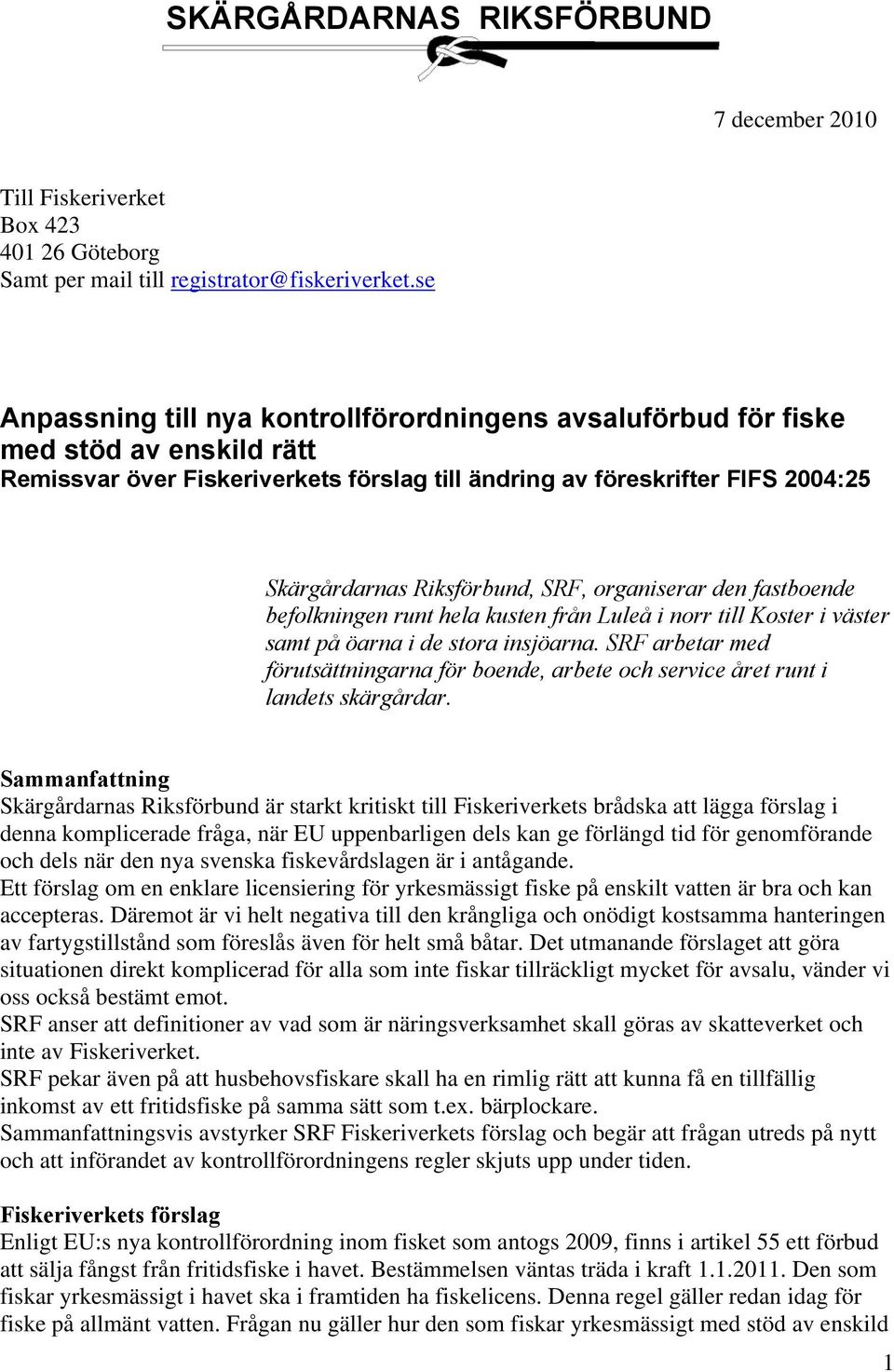 SKÄRGÅRDARNAS RIKSFÖRBUND

7 december 2010

Till Fiskeriverket
Box 423
401 26 Göteborg
Samt per mail till registrator@fiskeriverket.se

Anpassning till nya kontrollförordningens avsaluförbud för fiske med stöd av enskild rätt
Remissvar över Fiskeriverkets förslag till ändring av föreskrifter FIFS 2004:25

Skärgårdarnas Riksförbund, SRF, organiserar den fastboende befolkningen runt hela kusten från Luleå i norr till Koster i väster samt på öarna i de stora insjöarna. SRF arbetar med förutsättningarna för boende, arbete och service året runt i landets skärgårdar.

Sammanfattning
Skärgårdarnas Riksförbund är starkt kritiskt till Fiskeriverkets brådska att lägga förslag i denna komplicerade fråga, när EU uppenbarligen dels kan ge förlängd tid för genomförande och dels när den nya svenska fiskevårdslagen är i antågande.
Ett förslag om en enklare licensiering för yrkesmässigt fiske på enskilt vatten är bra och kan accepteras. Däremot är vi helt negativa till den krångliga och onödigt kostsamma hanteringen av fartygstillstånd som föreslås även för helt små båtar. Det utmanande förslaget att göra situationen direkt komplicerad för alla som inte fiskar tillräckligt mycket för avsalu, vänder vi oss också bestämt emot.
SRF anser att definitioner av vad som är näringsverksamhet skall göras av skatteverket och inte av Fiskeriverket.
SRF pekar även på att husbehovsfiskare skall ha en rimlig rätt att kunna få en tillfällig inkomst av ett fritidsfiske på samma sätt som t.ex. bärplockare.
Sammanfattningsvis avstyrker SRF Fiskeriverkets förslag och begär att frågan utreds på nytt och att införandet av kontrollförordningens regler skjuts upp under tiden.

Fiskeriverkets förslag
Enligt EU:s nya kontrollförordning inom fisket som antogs 2009, finns i artikel 55 ett förbud att sälja fångst från fritidsfiske i havet. Bestämmelsen väntas träda i kraft 1.1.2011. Den som fiskar yrkesmässigt i havet ska i framtiden ha fiskelicens. Denna regel gäller redan idag för fiske på allmänt vatten. Frågan nu gäller hur den som fiskar yrkesmässigt med stöd av enskild

1